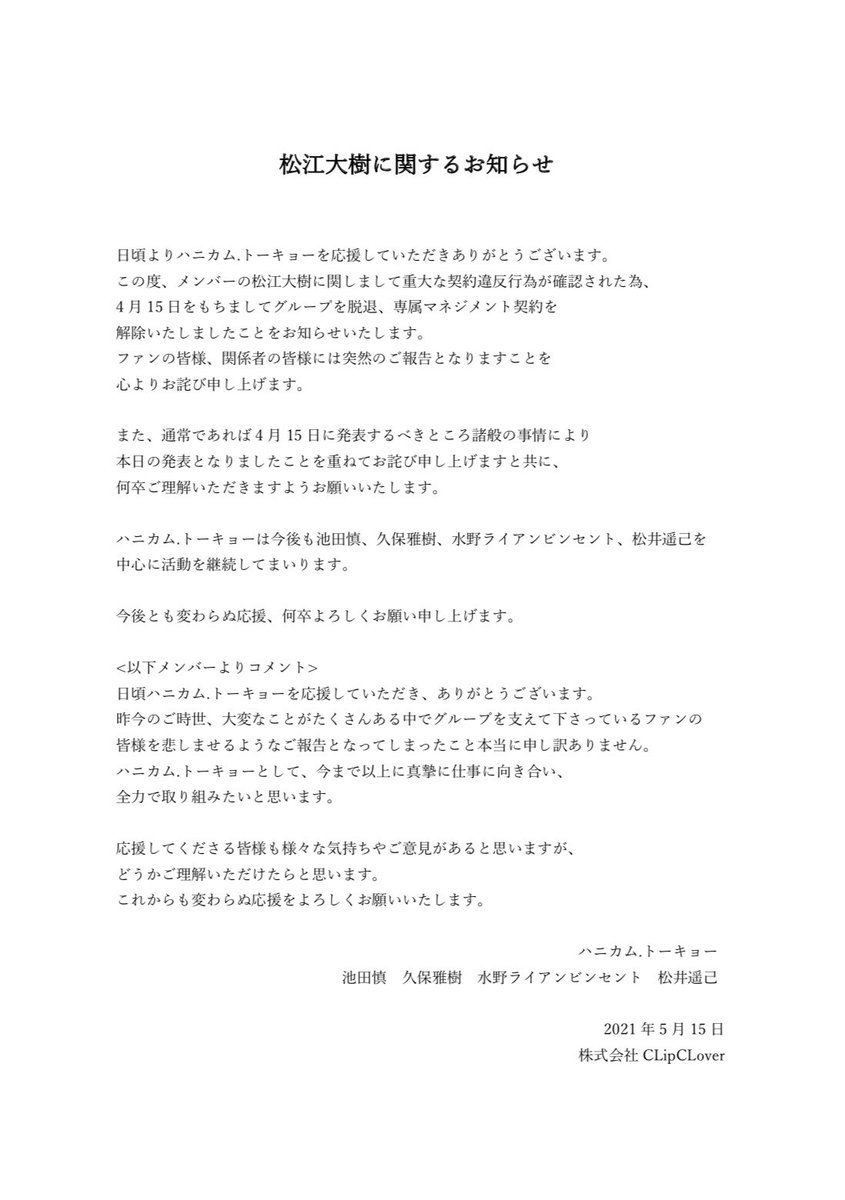 松江大樹に関するお知らせ

日頃よりハニカム.トーキョーを応援していただきありがとうございます。
この度、メンバーの松江大樹に関しまして重大な契約違反行為が確認された為、
4月15日をもちましてグループを脱退、専属マネジメント契約を
解除いたしましたことをお知らせいたします。
ファンの皆様、関係者の皆様には突然のご報告となりますことを
心よりお詫び申し上げます。

また、通常であれば4月15日に発表するべきところ諸般の事情により
本日の発表となりましたことを重ねてお詫び申し上げますと共に、
何卒ご理解いただきますようお願いいたします。

ハニカム.トーキョーは今後も池田慎、久保雅樹、水野ライアンビンセント、松井遥己を
中心に活動を継続してまいります。

今後とも変わらぬ応援、何卒よろしくお願い申し上げます。

<以下メンバーよりコメント>
日頃ハニカム.トーキョーを応援していただき、ありがとうございます。
昨今のご時世、大変なことがたくさんある中でグループを支えて下さっているファンの
皆様を悲しませるようなご報告となってしまったこと本当に申し訳ありません。
ハニカム.トーキョーとして、今まで以上に真摯に仕事に向き合い、
全力で取り組みたいと思います。

応援してくださる皆様も様々な気持ちやご意見があると思いますが、
どうかご理解いただけたらと思います。
これからも変わらぬ応援をよろしくお願いいたします。

ハニカム.トーキョー
池田慎　久保雅樹　水野ライアンビンセント　松井遥己

2021年5月15日
株式会社 CLipCLover